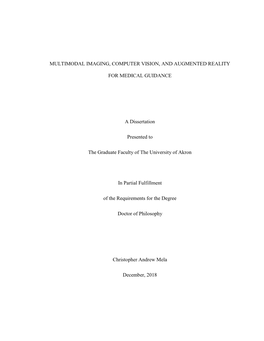 MULTIMODAL IMAGING, COMPUTER VISION, AND AUGMENTED REALITY

FOR MEDICAL GUIDANCE

A Dissertation

Presented to

The Graduate Faculty of The University of Akron

In Partial Fulfillment

of the Requirements for the Degree

Doctor of Philosophy

Christopher Andrew Mela

December, 2018